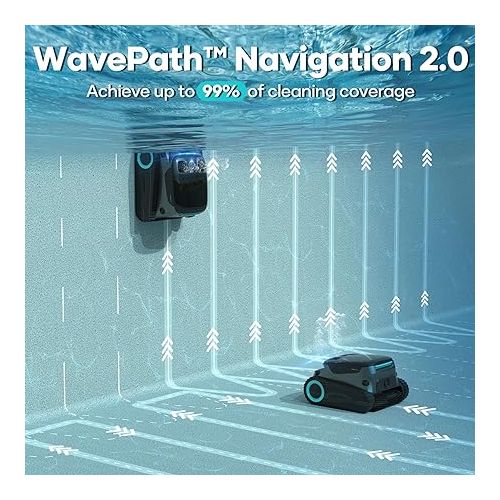 WavePath™ Navigation 2.0

Achieve up to 99% of cleaning coverage